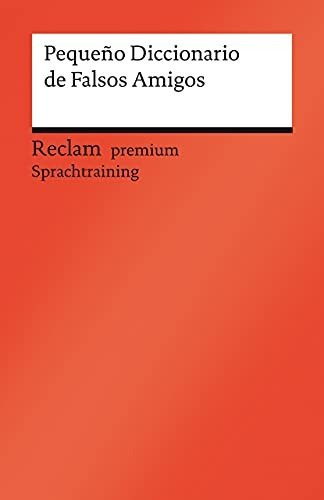 Pequeño Diccionario de Falsos Amigos

Reclam premium
Sprachtraining